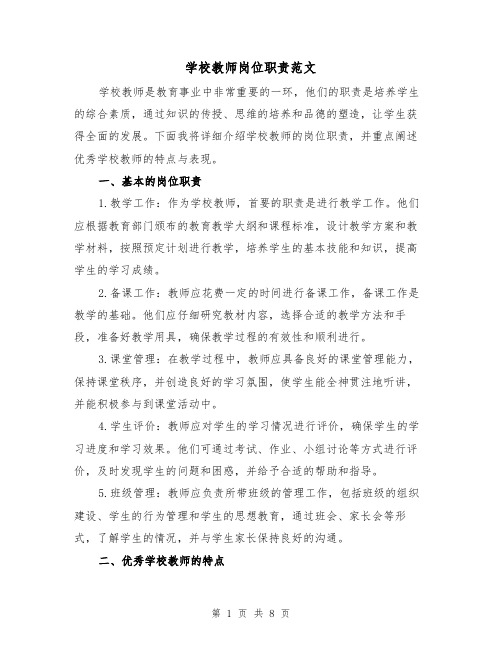 学校教师岗位职责范文

学校教师是教育事业中非常重要的一环，他们的职责是培养学生的综合素质，通过知识的传授、思维的培养和品德的塑造，让学生获得全面的发展。下面我将详细介绍学校教师的岗位职责，并重点阐述优秀学校教师的特点与表现。

一、基本的岗位职责

1.教学工作：作为学校教师，首要的职责是进行教学工作。他们应根据教育部门颁布的教育教学大纲和课程标准，设计教学方案和教学材料，按照预定计划进行教学，培养学生的基本技能和知识，提高学生的学习成绩。

2.备课工作：教师应花费一定的时间进行备课工作，备课工作是教学的基础。他们应仔细研究教材内容，选择合适的教学方法和手段，准备好教学用具，确保教学过程的有效性和顺利进行。

3.课堂管理：在教学过程中，教师应具备良好的课堂管理能力，保持课堂秩序，并创造良好的学习氛围，使学生能全神贯注地听讲，并能积极参与到课堂活动中。

4.学生评价：教师应对学生的学习情况进行评价，确保学生的学习进度和学习效果。他们可通过考试、作业、小组讨论等方式进行评价，及时发现学生的问题和困惑，并给予合适的帮助和指导。

5.班级管理：教师应负责所带班级的管理工作，包括班级的组织建设、学生的行为管理和学生的思想教育，通过班会、家长会等形式，了解学生的情况，并与学生家长保持良好的沟通。

二、优秀学校教师的特点

第 1 页 共 8 页